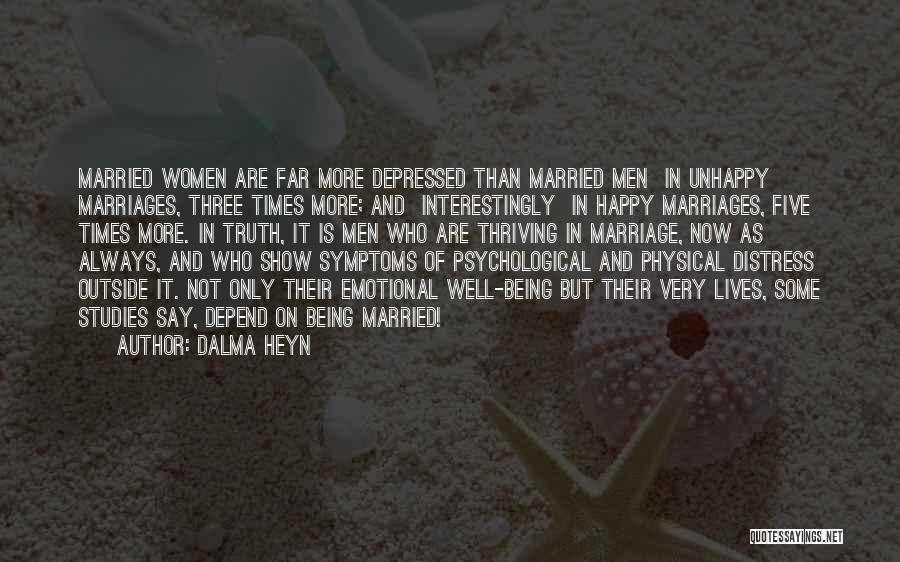 MARRIED WOMEN ARE FAR MORE DEPRESSED THAN MARRIED MEN IN UNHAPPY MARRIAGES, THREE TIMES MORE; AND INTERESTINGLY IN HAPPY MARRIAGES, FIVE TIMES MORE. IN TRUTH, IT IS MEN WHO ARE THRIVING IN MARRIAGE, NOW AS ALWAYS, AND WHO SHOW SYMPTOMS OF PSYCHOLOGICAL AND PHYSICAL DISTRESS OUTSIDE IT. NOT ONLY THEIR EMOTIONAL WELL-BEING BUT THEIR VERY LIVES, SOME STUDIES SAY, DEPEND ON BEING MARRIED!

AUTHOR: DALMA HEYN

QUOTESSAYINGS.NET